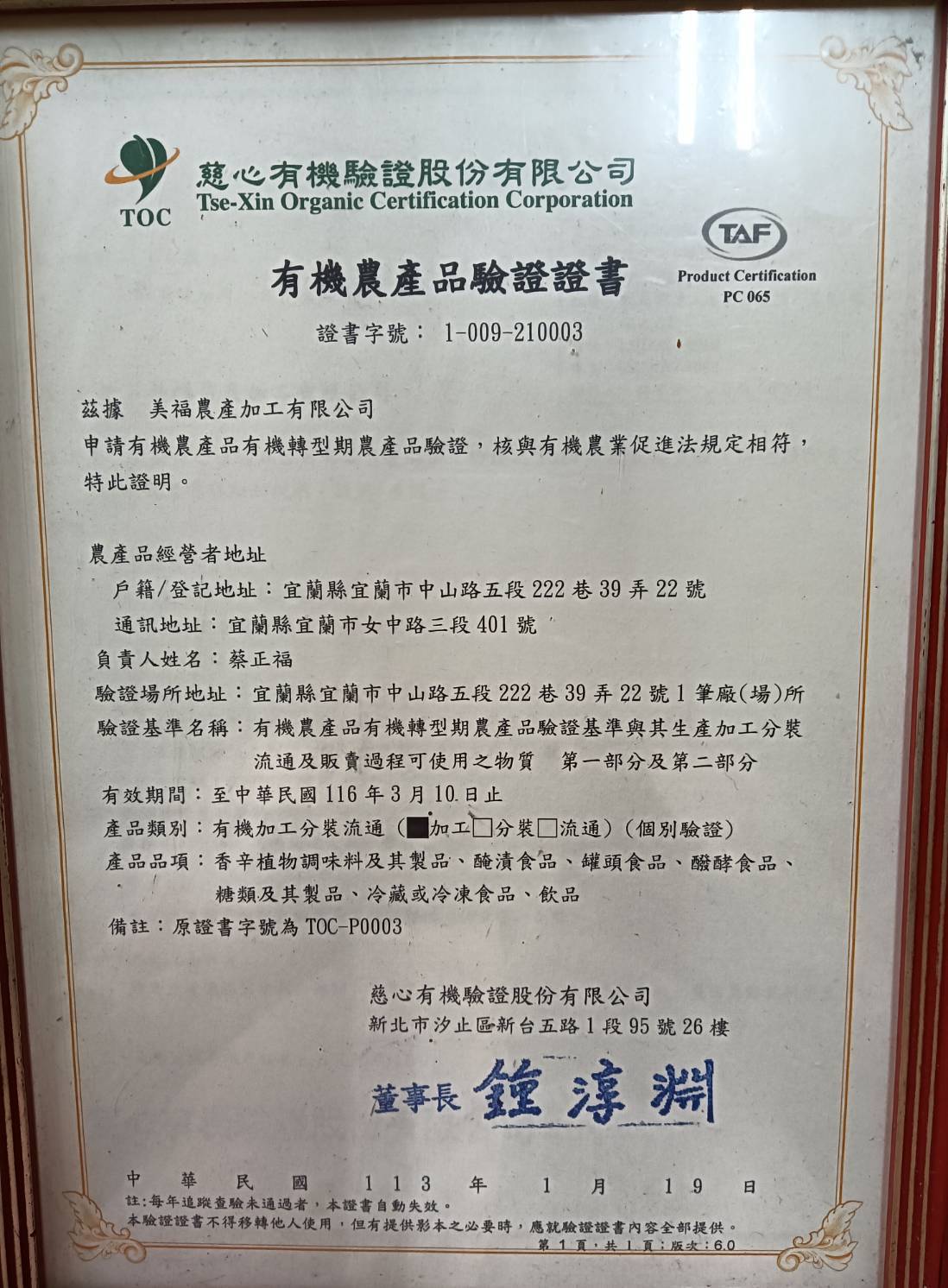 TOC
慈心有機驗證股份有限公司
Tse-Xin Organic Certification Corporation

TAF
Product Certification
PC 065

有機農產品驗證證書

證書字號： 1-009-210003

茲據 美福農產加工有限公司
申請有機農產品有機轉型期農產品驗證，核與有機農業促進法規定相符，特此證明。

農產品經營者地址
戶籍/登記地址：宜蘭縣宜蘭市中山路五段 222 巷 39 弄 22 號
通訊地址：宜蘭縣宜蘭市女中路三段 401 號
負責人姓名：蔡正福
驗證場所地址：宜蘭縣宜蘭市中山路五段 222 巷 39 弄 22 號 1 筆廠(場)所
驗證基準名稱：有機農產品有機轉型期農產品驗證基準與其生產加工分裝流通及販賣過程可使用之物質 第一部分及第二部分
有效期間：至中華民國 116 年 3 月 10 日止
產品類別：有機加工分裝流通（■加工□分裝□流通）（個別驗證）
產品品項：香辛植物調味料及其製品、醃漬食品、罐頭食品、醱酵食品、糖類及其製品、冷藏或冷凍食品、飲品
備註：原證書字號為 TOC-P0003

慈心有機驗證股份有限公司
新北市汐止區新台五路 1 段 95 號 26 樓

董事長 鍾淳淵

中 華 民 國 113 年 1 月 19 日
註：每年追蹤查驗未通過者，本證書自動失效。
本驗證證書不得移轉他人使用，但有提供影本之必要時，應就驗證證書內容全部提供。
第 1 頁，共 1 頁；版次：6.0